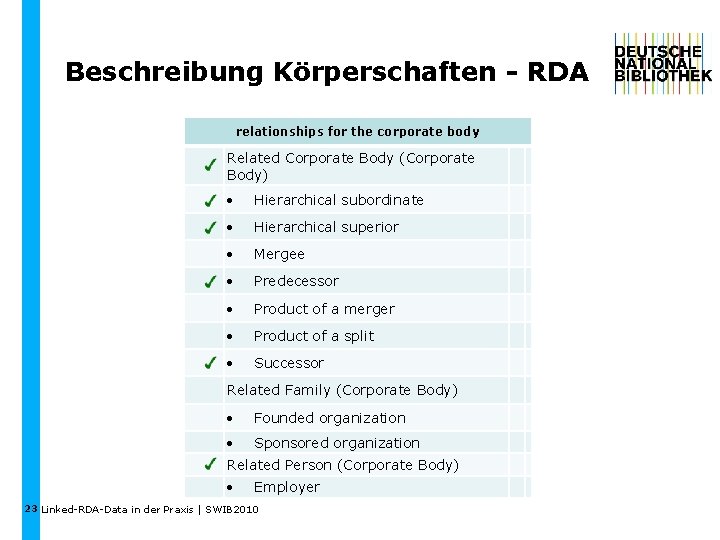 Beschreibung Körperschaften - RDA

DEUTSCHE
NATIONAL
BIBLIOTHEK

| relationships for the corporate body | |
|---|---|
| ✓ | Related Corporate Body (Corporate Body) |
| ✓ | • Hierarchical subordinate |
| ✓ | • Hierarchical superior |
| | • Mergee |
| ✓ | • Predecessor |
| | • Product of a merger |
| | • Product of a split |
| ✓ | • Successor |
| | Related Family (Corporate Body) |
| | • Founded organization |
| | • Sponsored organization |
| ✓ | Related Person (Corporate Body) |
| | • Employer |

23 Linked-RDA-Data in der Praxis | SWIB2010